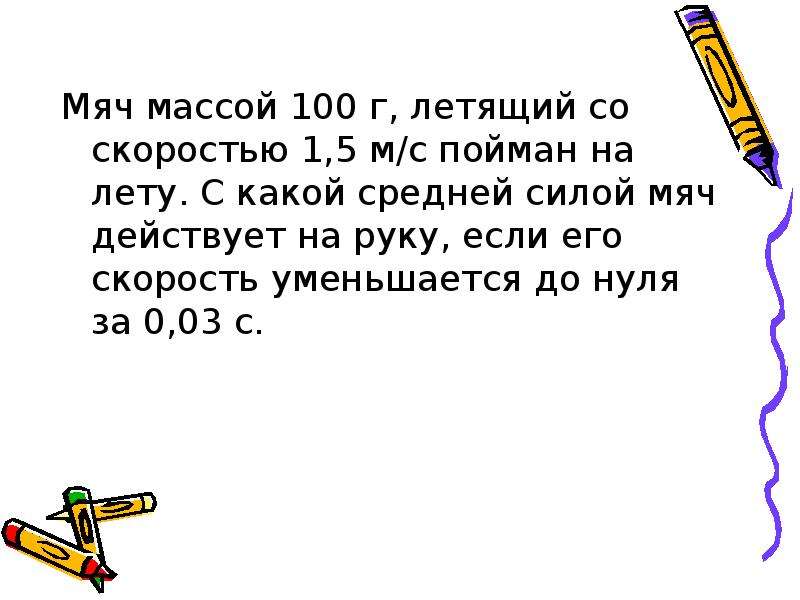 Мяч массой 100 г, летящий со скоростью 1,5 м/с пойман на лету. С какой средней силой мяч действует на руку, если его скорость уменьшается до нуля за 0,03 с.